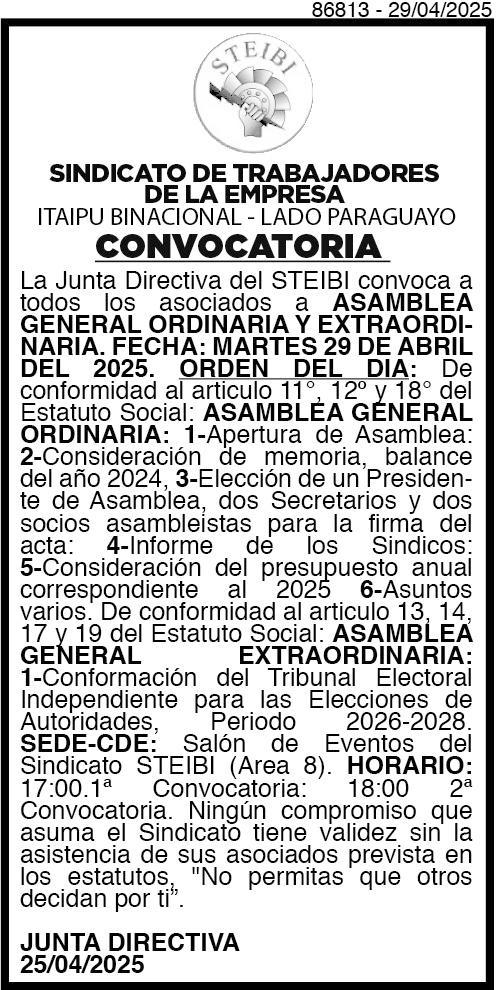 86813 - 29/04/2025

STEIBI

SINDICATO DE TRABAJADORES DE LA EMPRESA
ITAIPU BINACIONAL - LADO PARAGUAYO
CONVOCATORIA

La Junta Directiva del STEIBI convoca a todos los asociados a ASAMBLEA GENERAL ORDINARIA Y EXTRAORDINARIA. FECHA: MARTES 29 DE ABRIL DEL 2025. ORDEN DEL DIA: De conformidad al articulo 11°, 12º y 18° del Estatuto Social: ASAMBLEA GENERAL ORDINARIA: 1-Apertura de Asamblea: 2-Consideración de memoria, balance del año 2024, 3-Elección de un Presidente de Asamblea, dos Secretarios y dos socios asambleistas para la firma del acta: 4-Informe de los Sindicos: 5-Consideración del presupuesto anual correspondiente al 2025 6-Asuntos varios. De conformidad al articulo 13, 14, 17 y 19 del Estatuto Social: ASAMBLEA GENERAL EXTRAORDINARIA: 1-Conformación del Tribunal Electoral Independiente para las Elecciones de Autoridades, Periodo 2026-2028. SEDE-CDE: Salón de Eventos del Sindicato STEIBI (Area 8). HORARIO: 17:00.1ª Convocatoria: 18:00 2ª Convocatoria. Ningún compromiso que asuma el Sindicato tiene validez sin la asistencia de sus asociados prevista en los estatutos, "No permitas que otros decidan por ti".

JUNTA DIRECTIVA
25/04/2025